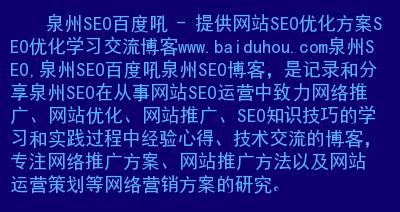 泉州SEO百度吼 - 提供网站SEO优化方案SEO优化学习交流博客www.baiduhou.com泉州SEO,泉州SEO百度吼泉州SEO博客，是记录和分享泉州SEO在从事网站SEO运营中致力网络推广、网站优化、网站推广、SEO知识技巧的学习和实践过程中经验心得、技术交流的博客，专注网络推广方案、网站推广方法以及网站运营策划等网络营销方案的研究。